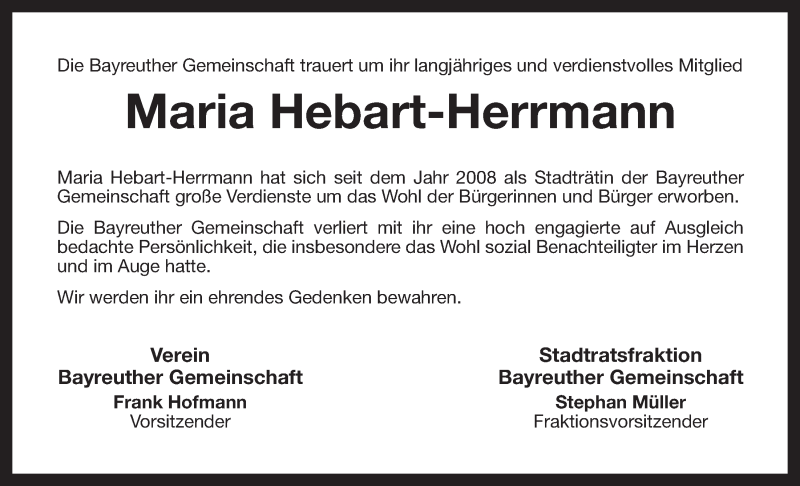 Die Bayreuther Gemeinschaft trauert um ihr langjähriges und verdienstvolles Mitglied

Maria Hebart-Herrmann

Maria Hebart-Herrmann hat sich seit dem Jahr 2008 als Stadträtin der Bayreuther Gemeinschaft große Verdienste um das Wohl der Bürgerinnen und Bürger erworben.

Die Bayreuther Gemeinschaft verliert mit ihr eine hoch engagierte auf Ausgleich bedachte Persönlichkeit, die insbesondere das Wohl sozial Benachteiligter im Herzen und im Auge hatte.

Wir werden ihr ein ehrendes Gedenken bewahren.

Verein
Bayreuther Gemeinschaft
Frank Hofmann
Vorsitzender

Stadtratsfraktion
Bayreuther Gemeinschaft
Stephan Müller
Fraktionsvorsitzender